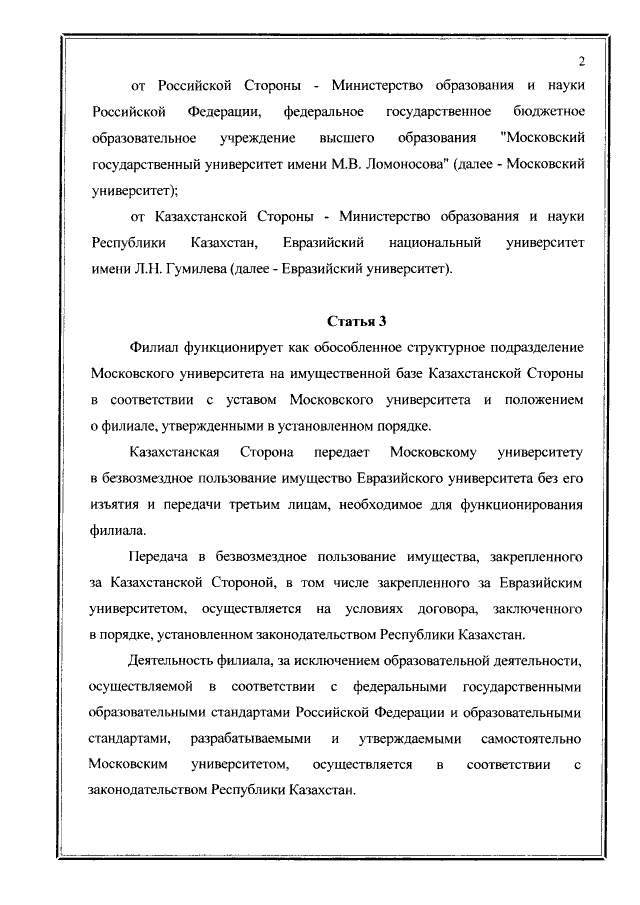 2

от Российской Стороны - Министерство образования и науки Российской Федерации, федеральное государственное бюджетное образовательное учреждение высшего образования "Московский государственный университет имени М.В. Ломоносова" (далее - Московский университет);

от Казахстанской Стороны - Министерство образования и науки Республики Казахстан, Евразийский национальный университет имени Л.Н. Гумилева (далее - Евразийский университет).

Статья 3

Филиал функционирует как обособленное структурное подразделение Московского университета на имущественной базе Казахстанской Стороны в соответствии с уставом Московского университета и положением о филиале, утвержденными в установленном порядке.

Казахстанская Сторона передает Московскому университету в безвозмездное пользование имущество Евразийского университета без его изъятия и передачи третьим лицам, необходимое для функционирования филиала.

Передача в безвозмездное пользование имущества, закрепленного за Казахстанской Стороной, в том числе закрепленного за Евразийским университетом, осуществляется на условиях договора, заключенного в порядке, установленном законодательством Республики Казахстан.

Деятельность филиала, за исключением образовательной деятельности, осуществляемой в соответствии с федеральными государственными образовательными стандартами Российской Федерации и образовательными стандартами, разрабатываемыми и утверждаемыми самостоятельно Московским университетом, осуществляется в соответствии с законодательством Республики Казахстан.